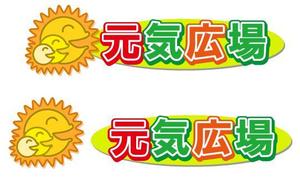 元気広場

元気広場